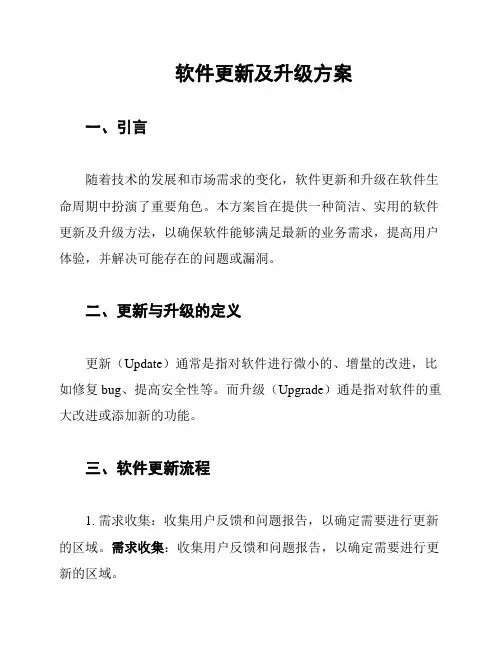 软件更新及升级方案

一、引言

随着技术的发展和市场需求的变化，软件更新和升级在软件生命周期中扮演了重要角色。本方案旨在提供一种简洁、实用的软件更新及升级方法，以确保软件能够满足最新的业务需求，提高用户体验，并解决可能存在的问题或漏洞。

二、更新与升级的定义

更新（Update）通常是指对软件进行微小的、增量的改进，比如修复 bug、提高安全性等。而升级（Upgrade）通是指对软件的重大改进或添加新的功能。

三、软件更新流程

1. 需求收集：收集用户反馈和问题报告，以确定需要进行更新的区域。需求收集：收集用户反馈和问题报告，以确定需要进行更新的区域。